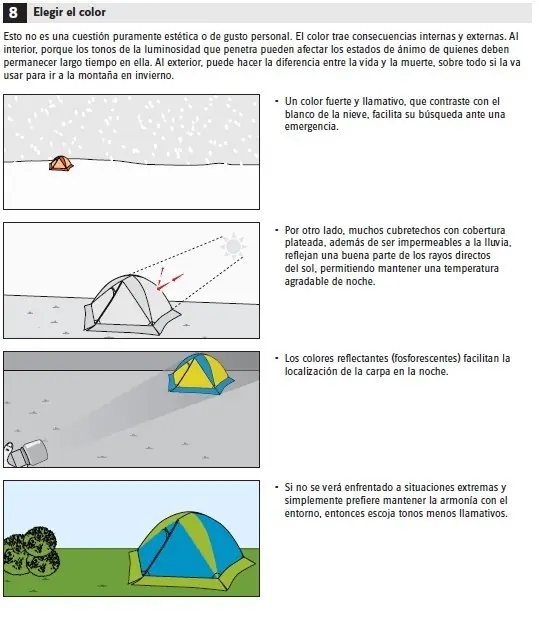 8 Elegir el color

Esto no es una cuestión puramente estética o de gusto personal. El color trae consecuencias internas y externas. Al interior, porque los tonos de la luminosidad que penetra pueden afectar los estados de ánimo de quienes deben permanecer largo tiempo en ella. Al exterior, puede hacer la diferencia entre la vida y la muerte, sobre todo si la va usar para ir a la montaña en invierno.

• Un color fuerte y llamativo, que contraste con el blanco de la nieve, facilita su búsqueda ante una emergencia.

• Por otro lado, muchos cubretechos con cobertura plateada, además de ser impermeables a la lluvia, reflejan una buena parte de los rayos directos del sol, permitiendo mantener una temperatura agradable de noche.

• Los colores reflectantes (fosforescentes) facilitan la localización de la carpa en la noche.

• Si no se verá enfrentado a situaciones extremas y simplemente prefiere mantener la armonía con el entorno, entonces escoja tonos menos llamativos.